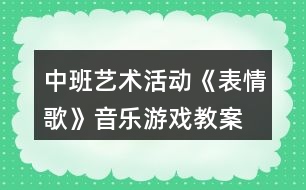 中班艺术活动《表情歌》音乐游戏教案